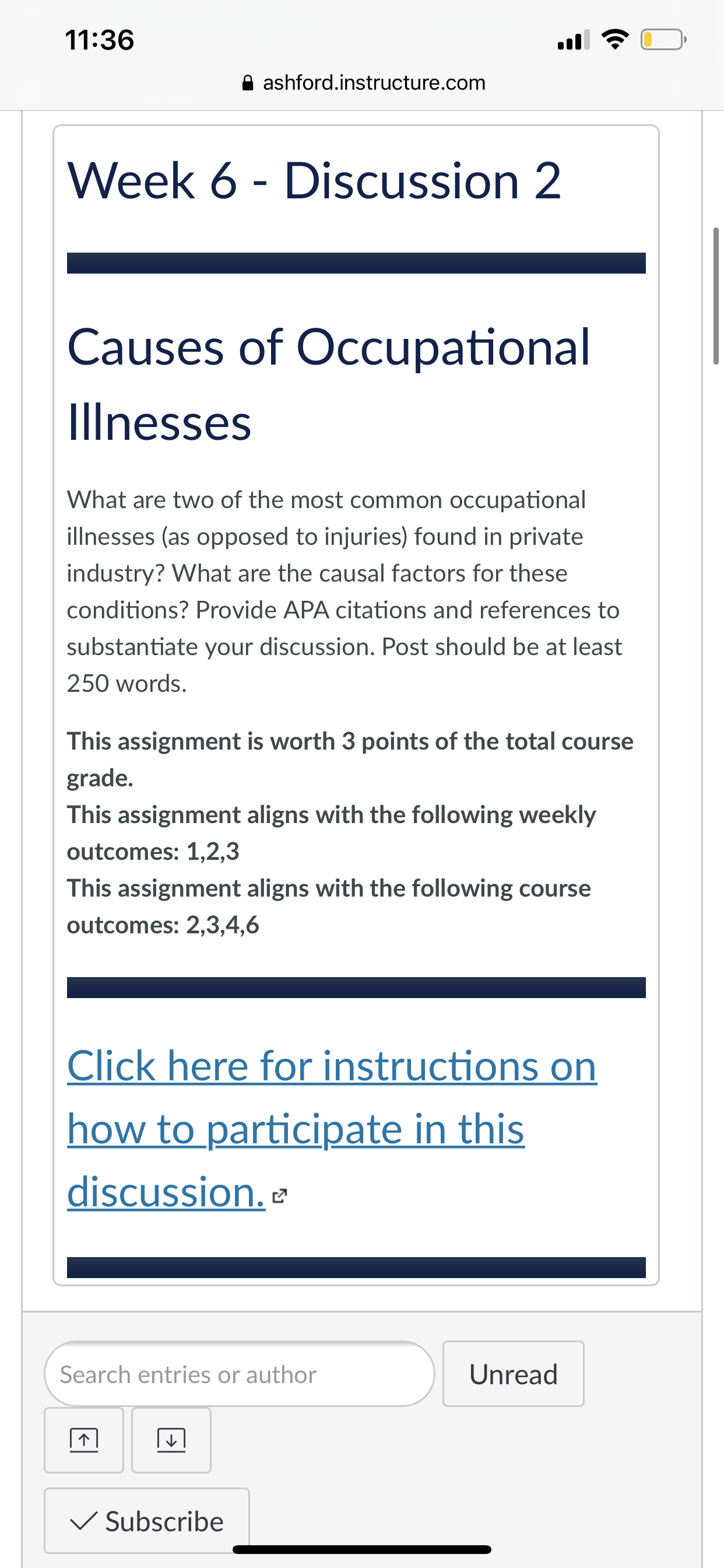 11:36

ashford.instructure.com

Week 6 - Discussion 2

Causes of Occupational Illnesses

What are two of the most common occupational illnesses (as opposed to injuries) found in private industry? What are the causal factors for these conditions? Provide APA citations and references to substantiate your discussion. Post should be at least 250 words.

This assignment is worth 3 points of the total course grade.
This assignment aligns with the following weekly outcomes: 1,2,3
This assignment aligns with the following course outcomes: 2,3,4,6

Click here for instructions on how to participate in this discussion.

Search entries or author

Unread

Subscribe